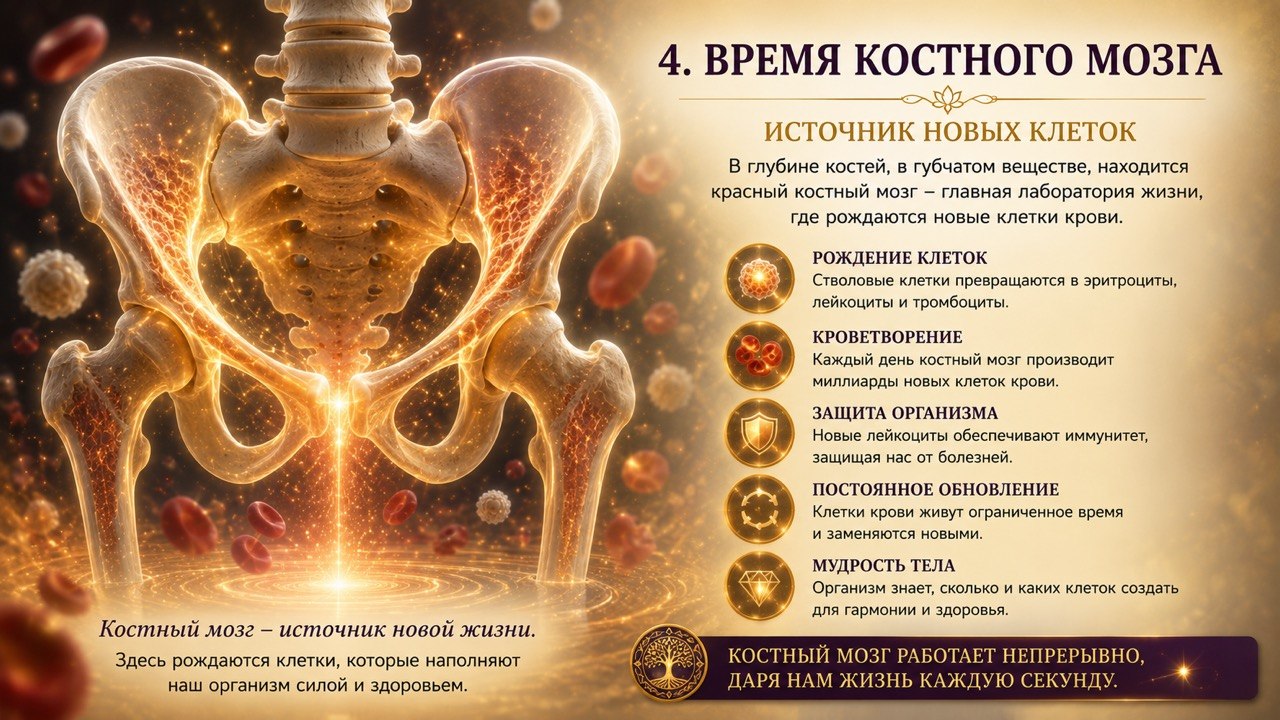 4. ВРЕМЯ КОСТНОГО МОЗГА

ИСТОЧНИК НОВЫХ КЛЕТОК

В глубине костей, в губчатом веществе, находится красный костный мозг – главная лаборатория жизни, где рождаются новые клетки крови.

РОЖДЕНИЕ КЛЕТОК
Стволовые клетки превращаются в эритроциты, лейкоциты и тромбоциты.

КРОВЕТВОРЕНИЕ
Каждый день костный мозг производит миллиарды новых клеток крови.

ЗАЩИТА ОРГАНИЗМА
Новые лейкоциты обеспечивают иммунитет, защищая нас от болезней.

ПОСТОЯННОЕ ОБНОВЛЕНИЕ
Клетки крови живут ограниченное время и заменяются новыми.

МУДРОСТЬ ТЕЛА
Организм знает, сколько и каких клеток создать для гармонии и здоровья.

Костный мозг – источник новой жизни.
Здесь рождаются клетки, которые наполняют наш организм силой и здоровьем.

КОСТНЫЙ МОЗГ РАБОТАЕТ НЕПРЕРЫВНО, ДАРЯ НАМ ЖИЗНЬ КАЖДУЮ СЕКУНДУ.